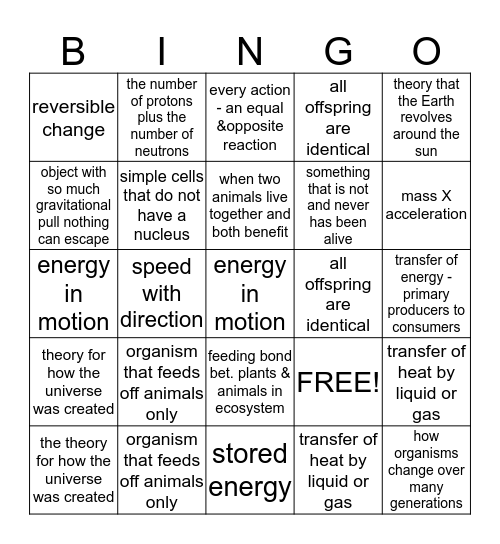 | B | I | N | G | O |
|---|---|---|---|---|
| reversible change | the number of protons plus the number of neutrons | every action - an equal &opposite reaction | all offspring are identical | theory that the Earth revolves around the sun |
| object with so much gravitational pull nothing can escape | simple cells that do not have a nucleus | when two animals live together and both benefit | something that is not and never has been alive | mass X acceleration |
| energy in motion | speed with direction | energy in motion | all offspring are identical | transfer of energy - primary producers to consumers |
| theory for how the universe was created | organism that feeds off animals only | feeding bond bet. plants & animals in ecosystem | FREE! | transfer of heat by liquid or gas |
| the theory for how the universe was created | organism that feeds off animals only | stored energy | transfer of heat by liquid or gas | how organisms change over many generations |